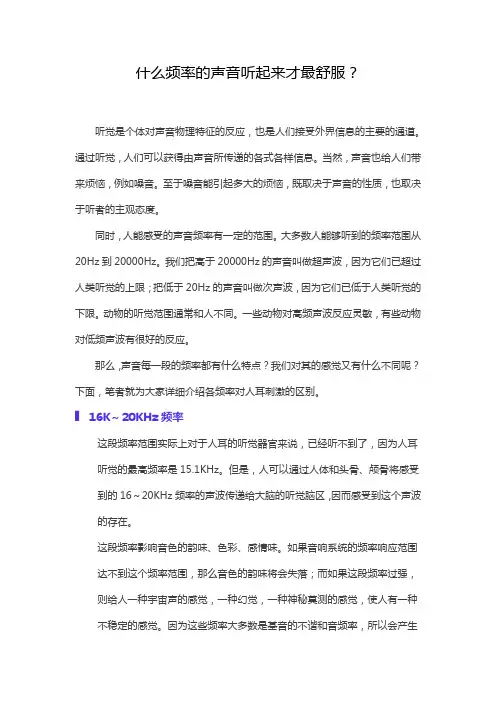 什么频率的声音听起来才最舒服？

听觉是个体对声音物理特征的反应，也是人们接受外界信息的主要的通道。通过听觉，人们可以获得由声音所传递的各式各样信息。当然，声音也给人们带来烦恼，例如噪音。至于噪音能引起多大的烦恼，既取决于声音的性质，也取决于听者的主观态度。

同时，人能感受的声音频率有一定的范围。大多数人能够听到的频率范围从20Hz 到 20000Hz。我们把高于 20000Hz 的声音叫做超声波，因为它们已超过人类听觉的上限；把低于 20Hz 的声音叫做次声波，因为它们已低于人类听觉的下限。动物的听觉范围通常和人不同。一些动物对高频声波反应灵敏，有些动物对低频声波有很好的反应。

那么，声音每一段的频率都有什么特点？我们对其的感觉又有什么不同呢？下面，笔者就为大家详细介绍各频率对人耳刺激的区别。

16K～20KHz 频率

这段频率范围实际上对于人耳的听觉器官来说，已经听不到了，因为人耳听觉的最高频率是 15.1KHz。但是，人可以通过人体和头骨、颅骨将感受到的 16～20KHz 频率的声波传递给大脑的听觉脑区，因而感受到这个声波的存在。

这段频率影响音色的韵味、色彩、感情味。如果音响系统的频率响应范围达不到这个频率范围，那么音色的韵味将会失落；而如果这段频率过强，则给人一种宇宙声的感觉，一种幻觉，一种神秘莫测的感觉，使人有一种不稳定的感觉。因为这些频率大多数是基音的不谐和音频率，所以会产生